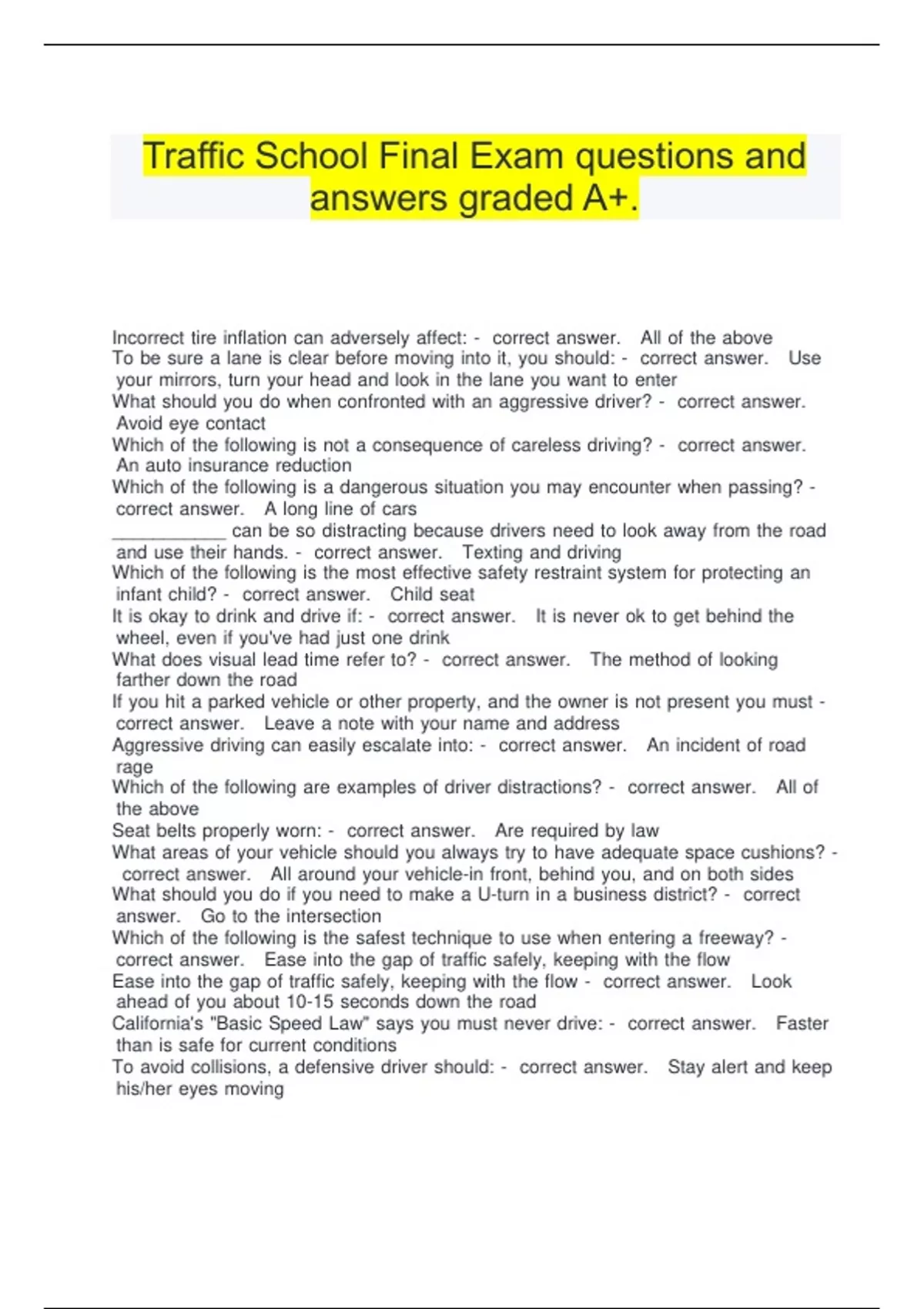 Traffic School Final Exam questions and answers graded A+.

Incorrect tire inflation can adversely affect: - correct answer. All of the above
To be sure a lane is clear before moving into it, you should: - correct answer. Use your mirrors, turn your head and look in the lane you want to enter
What should you do when confronted with an aggressive driver? - correct answer. Avoid eye contact
Which of the following is not a consequence of careless driving? - correct answer. An auto insurance reduction
Which of the following is a dangerous situation you may encounter when passing? - correct answer. A long line of cars
___________ can be so distracting because drivers need to look away from the road and use their hands. - correct answer. Texting and driving
Which of the following is the most effective safety restraint system for protecting an infant child? - correct answer. Child seat
It is okay to drink and drive if: - correct answer. It is never ok to get behind the wheel, even if you've had just one drink
What does visual lead time refer to? - correct answer. The method of looking farther down the road
If you hit a parked vehicle or other property, and the owner is not present you must - correct answer. Leave a note with your name and address
Aggressive driving can easily escalate into: - correct answer. An incident of road rage
Which of the following are examples of driver distractions? - correct answer. All of the above
Seat belts properly worn: - correct answer. Are required by law
What areas of your vehicle should you always try to have adequate space cushions? - correct answer. All around your vehicle-in front, behind you, and on both sides
What should you do if you need to make a U-turn in a business district? - correct answer. Go to the intersection
Which of the following is the safest technique to use when entering a freeway? - correct answer. Ease into the gap of traffic safely, keeping with the flow
Ease into the gap of traffic safely, keeping with the flow - correct answer. Look ahead of you about 10-15 seconds down the road
California's "Basic Speed Law" says you must never drive: - correct answer. Faster than is safe for current conditions
To avoid collisions, a defensive driver should: - correct answer. Stay alert and keep his/her eyes moving